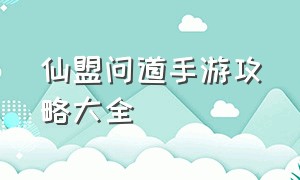 仙盟问道手游攻略大全